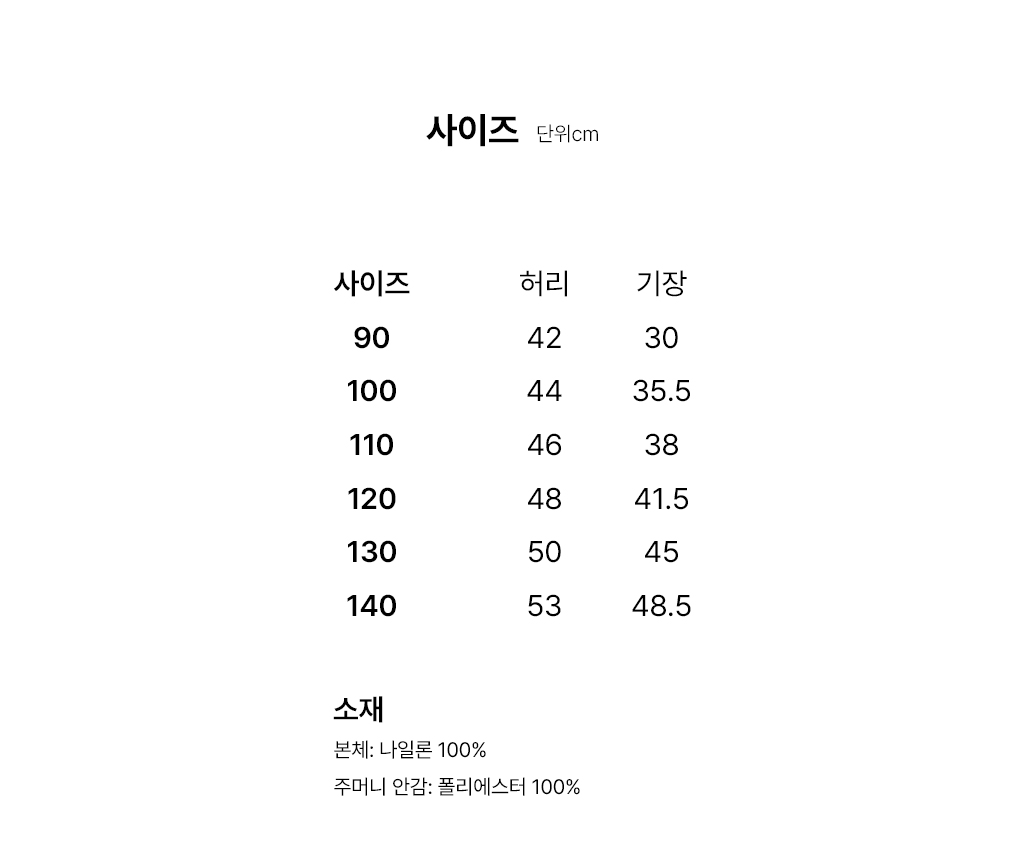 사이즈 단위cm

| 사이즈 | 허리 | 기장 |
|---|---|---|
| 90 | 42 | 30 |
| 100 | 44 | 35.5 |
| 110 | 46 | 38 |
| 120 | 48 | 41.5 |
| 130 | 50 | 45 |
| 140 | 53 | 48.5 |

소재

본체: 나일론 100%

주머니 안감: 폴리에스터 100%